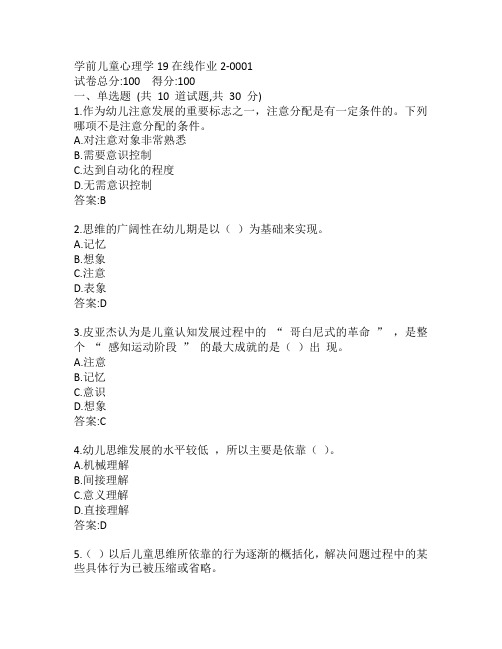 学前儿童心理学 19 在线作业 2-0001
试卷总分:100　得分:100
一、单选题 (共 10 道试题,共 30 分)
1.作为幼儿注意发展的重要标志之一，注意分配是有一定条件的。下列哪项不是注意分配的条件。
A.对注意对象非常熟悉
B.需要意识控制
C.达到自动化的程度
D.无需意识控制
答案:B

2.思维的广阔性在幼儿期是以（ ）为基础来实现。
A.记忆
B.想象
C.注意
D.表象
答案:D

3.皮亚杰认为是儿童认知发展过程中的 “ 哥白尼式的革命 ” ，是整个 “ 感知运动阶段 ” 的最大成就的是（ ）出 现。
A.注意
B.记忆
C.意识
D.想象
答案:C

4.幼儿思维发展的水平较低 ，所以主要是依靠（ ）。
A.机械理解
B.间接理解
C.意义理解
D.直接理解
答案:D

5.（ ）以后儿童思维所依靠的行为逐渐的概括化，解决问题过程中的某些具体行为已被压缩或省略。